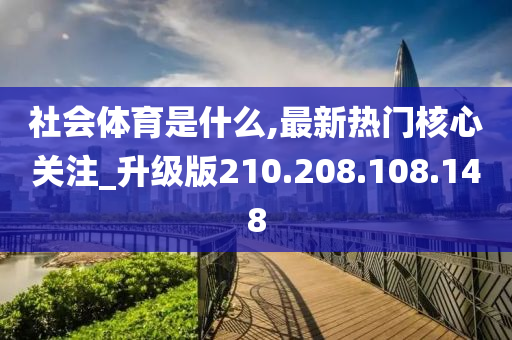 社会体育是什么,最新热门核心关注_升级版210.208.108.148